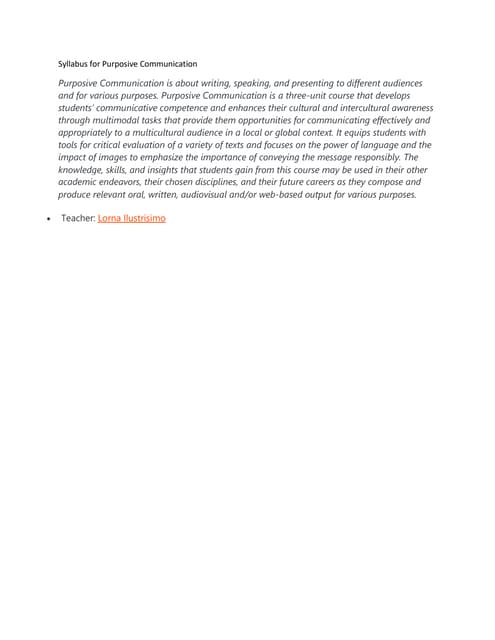 Syllabus for Purposive Communication

Purposive Communication is about writing, speaking, and presenting to different audiences and for various purposes. Purposive Communication is a three-unit course that develops students' communicative competence and enhances their cultural and intercultural awareness through multimodal tasks that provide them opportunities for communicating effectively and appropriately to a multicultural audience in a local or global context. It equips students with tools for critical evaluation of a variety of texts and focuses on the power of language and the impact of images to emphasize the importance of conveying the message responsibly. The knowledge, skills, and insights that students gain from this course may be used in their other academic endeavors, their chosen disciplines, and their future careers as they compose and produce relevant oral, written, audiovisual and/or web-based output for various purposes.

• Teacher: Lorna Ilustrisimo